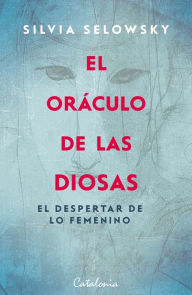 SILVIA SELOWSKY

EL ORÁCULO DE LAS DIOSAS

EL DESPERTAR DE LO FEMENINO

Catalonia